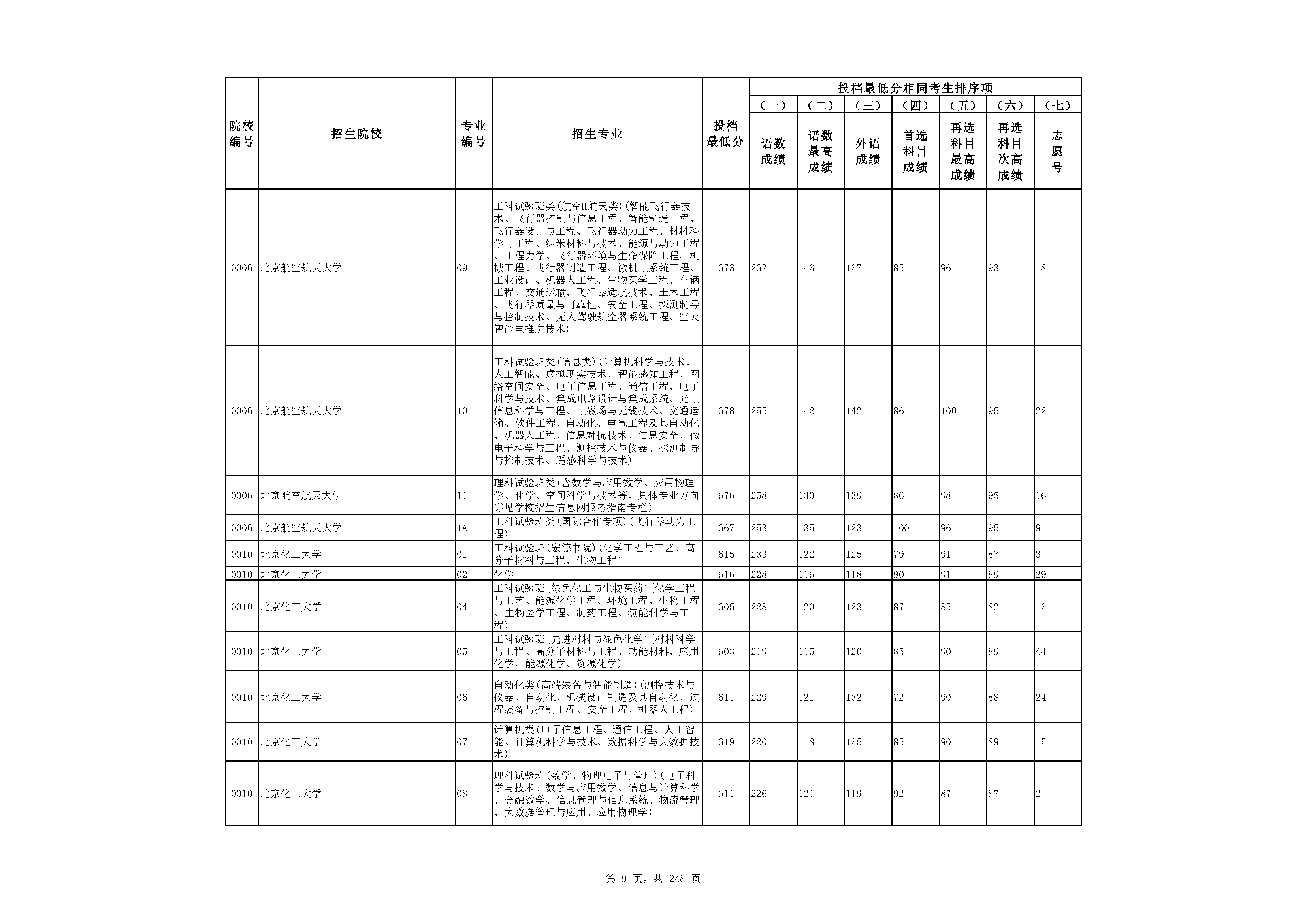 | 院校编号 | 招生院校 | 专业编号 | 招生专业 | 投档最低分 | 投档最低分相同考生排序项 (一) 语数成绩 | (二) 语数最高成绩 | (三) 外语成绩 | (四) 首选科目成绩 | (五) 再选科目最高成绩 | (六) 再选科目次高成绩 | (七) 志愿号 |
|---|---|---|---|---|---|---|---|---|---|---|---|
| 0006 | 北京航空航天大学 | 09 | 工科试验班类(航空H航天类)(智能飞行器技术、飞行器控制与信息工程、智能制造工程、飞行器设计与工程、飞行器动力工程、材料科学与工程、纳米材料与技术、能源与动力工程、工程力学、飞行器环境与生命保障工程、机械工程、飞行器制造工程、微机电系统工程、工业设计、机器人工程、生物医学工程、车辆工程、交通运输、飞行器适航技术、土木工程、飞行器质量与可靠性、安全工程、探测制导与控制技术、无人驾驶航空器系统工程、空天智能电推进技术) | 673 | 262 | 143 | 137 | 85 | 96 | 93 | 18 |
| 0006 | 北京航空航天大学 | 10 | 工科试验班类(信息类)(计算机科学与技术、人工智能、虚拟现实技术、智能感知工程、网络空间安全、电子信息工程、通信工程、电子科学与技术、集成电路设计与集成系统、光电信息科学与工程、电磁场与无线技术、交通运输、软件工程、自动化、电气工程及其自动化、机器人工程、信息对抗技术、信息安全、微电子科学与工程、测控技术与仪器、探测制导与控制技术、遥感科学与技术) | 678 | 255 | 142 | 142 | 86 | 100 | 95 | 22 |
| 0006 | 北京航空航天大学 | 11 | 理科试验班类(含数学与应用数学、应用物理学、化学、空间科学与技术等，具体专业方向详见学校招生信息网报考指南专栏) | 676 | 258 | 130 | 139 | 86 | 98 | 95 | 16 |
| 0006 | 北京航空航天大学 | 1A | 工科试验班类(国际合作专项)(飞行器动力工程) | 667 | 253 | 135 | 123 | 100 | 96 | 95 | 9 |
| 0010 | 北京化工大学 | 01 | 工科试验班(宏德书院)(化学工程与工艺、高分子材料与工程、生物工程) | 615 | 233 | 122 | 125 | 79 | 91 | 87 | 3 |
| 0010 | 北京化工大学 | 02 | 化学 | 616 | 228 | 116 | 118 | 90 | 91 | 89 | 29 |
| 0010 | 北京化工大学 | 04 | 工科试验班(绿色化工与生物医药)(化学工程与工艺、能源化学工程、环境工程、生物工程、生物医学工程、制药工程、氢能科学与工程) | 605 | 228 | 120 | 123 | 87 | 85 | 82 | 13 |
| 0010 | 北京化工大学 | 05 | 工科试验班(先进材料与绿色化学)(材料科学与工程、高分子材料与工程、功能材料、应用化学、能源化学、资源化学) | 603 | 219 | 115 | 120 | 85 | 90 | 89 | 44 |
| 0010 | 北京化工大学 | 06 | 自动化类(高端装备与智能制造)(测控技术与仪器、自动化、机械设计制造及其自动化、过程装备与控制工程、安全工程、机器人工程) | 611 | 229 | 121 | 132 | 72 | 90 | 88 | 24 |
| 0010 | 北京化工大学 | 07 | 计算机类(电子信息工程、通信工程、人工智能、计算机科学与技术、数据科学与大数据技术) | 619 | 220 | 118 | 135 | 85 | 90 | 89 | 15 |
| 0010 | 北京化工大学 | 08 | 理科试验班(数学、物理电子与管理)(电子科学与技术、数学与应用数学、信息与计算科学、金融数学、信息管理与信息系统、物流管理、大数据管理与应用、应用物理学) | 611 | 226 | 121 | 119 | 92 | 87 | 87 | 2 |

第 9 页，共 248 页